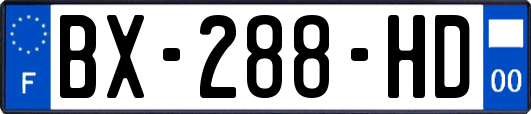 F

BX-288-HD

00